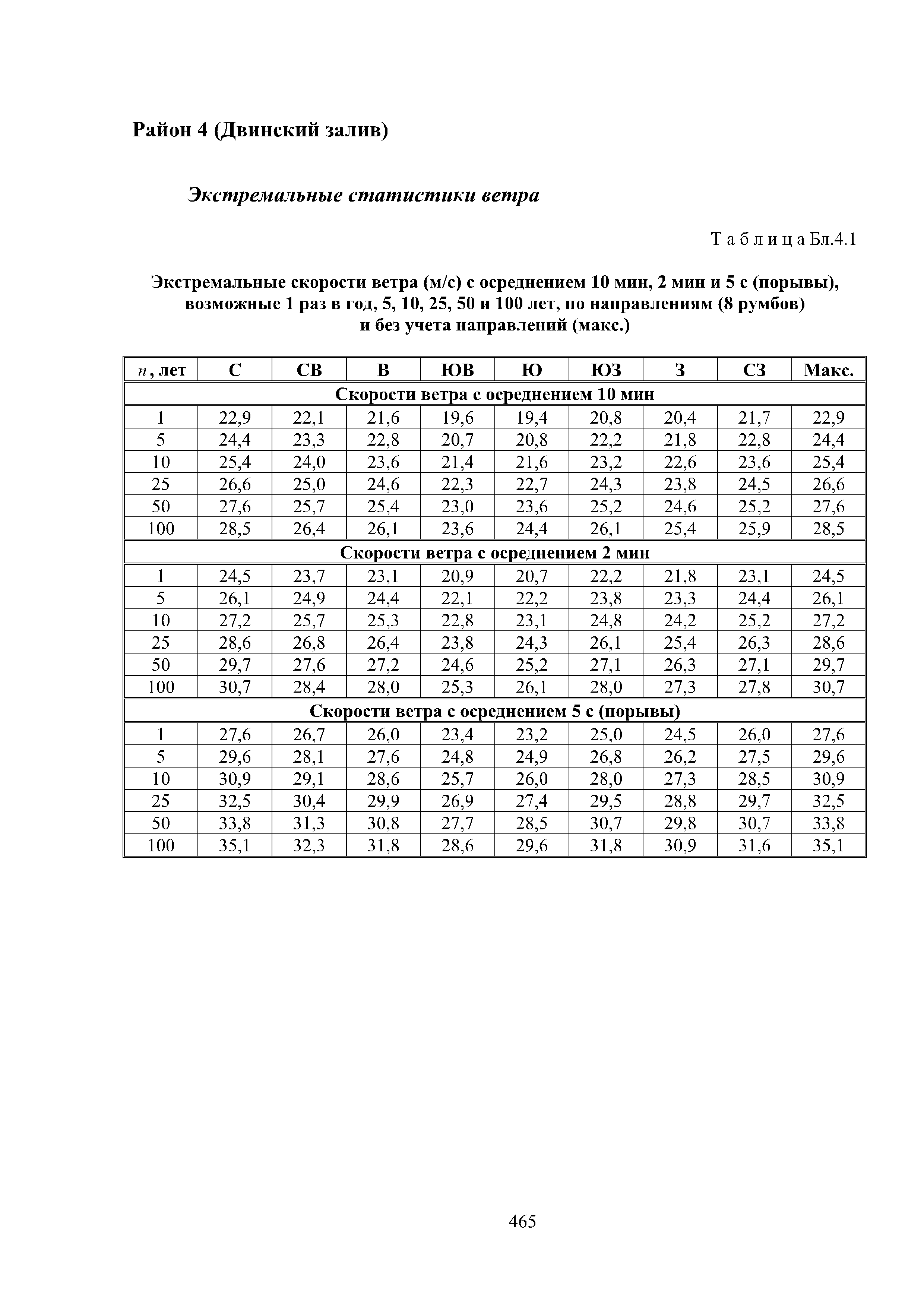 Район 4 (Двинский залив)

Экстремальные статистики ветра

Т а б л и ц а Бл.4.1

Экстремальные скорости ветра (м/с) с осреднением 10 мин, 2 мин и 5 с (порывы), возможные 1 раз в год, 5, 10, 25, 50 и 100 лет, по направлениям (8 румбов) и без учета направлений (макс.)

| $n$, лет | С | СВ | В | ЮВ | Ю | ЮЗ | З | СЗ | Макс. |
|---|---|---|---|---|---|---|---|---|---|
| Скорости ветра с осреднением 10 мин | | | | | | | | | |
| 1 | 22,9 | 22,1 | 21,6 | 19,6 | 19,4 | 20,8 | 20,4 | 21,7 | 22,9 |
| 5 | 24,4 | 23,3 | 22,8 | 20,7 | 20,8 | 22,2 | 21,8 | 22,8 | 24,4 |
| 10 | 25,4 | 24,0 | 23,6 | 21,4 | 21,6 | 23,2 | 22,6 | 23,6 | 25,4 |
| 25 | 26,6 | 25,0 | 24,6 | 22,3 | 22,7 | 24,3 | 23,8 | 24,5 | 26,6 |
| 50 | 27,6 | 25,7 | 25,4 | 23,0 | 23,6 | 25,2 | 24,6 | 25,2 | 27,6 |
| 100 | 28,5 | 26,4 | 26,1 | 23,6 | 24,4 | 26,1 | 25,4 | 25,9 | 28,5 |
| Скорости ветра с осреднением 2 мин | | | | | | | | | |
| 1 | 24,5 | 23,7 | 23,1 | 20,9 | 20,7 | 22,2 | 21,8 | 23,1 | 24,5 |
| 5 | 26,1 | 24,9 | 24,4 | 22,1 | 22,2 | 23,8 | 23,3 | 24,4 | 26,1 |
| 10 | 27,2 | 25,7 | 25,3 | 22,8 | 23,1 | 24,8 | 24,2 | 25,2 | 27,2 |
| 25 | 28,6 | 26,8 | 26,4 | 23,8 | 24,3 | 26,1 | 25,4 | 26,3 | 28,6 |
| 50 | 29,7 | 27,6 | 27,2 | 24,6 | 25,2 | 27,1 | 26,3 | 27,1 | 29,7 |
| 100 | 30,7 | 28,4 | 28,0 | 25,3 | 26,1 | 28,0 | 27,3 | 27,8 | 30,7 |
| Скорости ветра с осреднением 5 с (порывы) | | | | | | | | | |
| 1 | 27,6 | 26,7 | 26,0 | 23,4 | 23,2 | 25,0 | 24,5 | 26,0 | 27,6 |
| 5 | 29,6 | 28,1 | 27,6 | 24,8 | 24,9 | 26,8 | 26,2 | 27,5 | 29,6 |
| 10 | 30,9 | 29,1 | 28,6 | 25,7 | 26,0 | 28,0 | 27,3 | 28,5 | 30,9 |
| 25 | 32,5 | 30,4 | 29,9 | 26,9 | 27,4 | 29,5 | 28,8 | 29,7 | 32,5 |
| 50 | 33,8 | 31,3 | 30,8 | 27,7 | 28,5 | 30,7 | 29,8 | 30,7 | 33,8 |
| 100 | 35,1 | 32,3 | 31,8 | 28,6 | 29,6 | 31,8 | 30,9 | 31,6 | 35,1 |

465